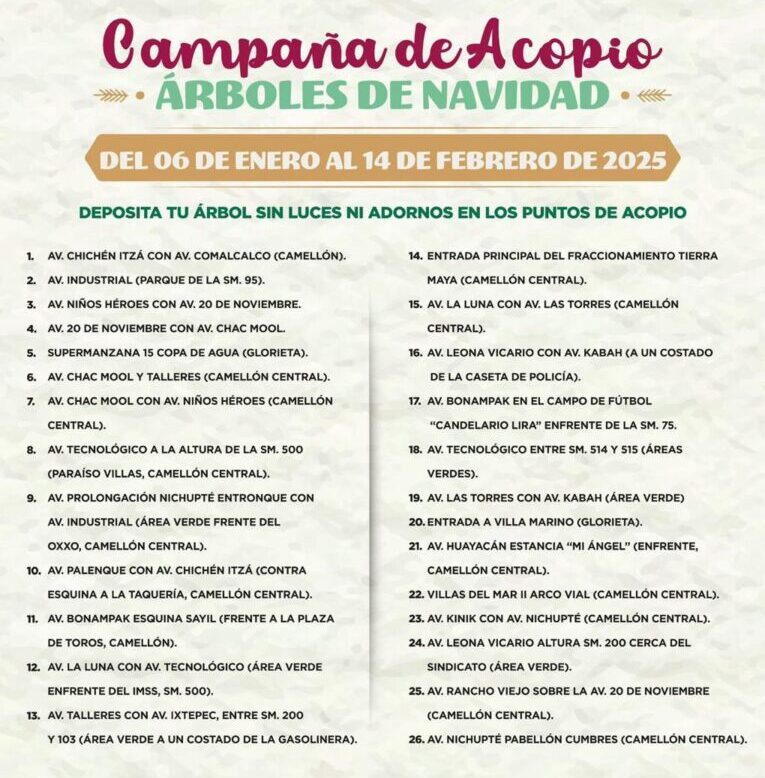 Campaña de Acopio
• ÁRBOLES DE NAVIDAD •

DEL 06 DE ENERO AL 14 DE FEBRERO DE 2025

DEPOSITA TU ÁRBOL SIN LUCES NI ADORNOS EN LOS PUNTOS DE ACOPIO

1. AV. CHICHÉN ITZÁ CON AV. COMALCALCO (CAMELLÓN).
2. AV. INDUSTRIAL (PARQUE DE LA SM. 95).
3. AV. NIÑOS HÉROES CON AV. 20 DE NOVIEMBRE.
4. AV. 20 DE NOVIEMBRE CON AV. CHAC MOOL.
5. SUPERMANZANA 15 COPA DE AGUA (GLORIETA).
6. AV. CHAC MOOL Y TALLERES (CAMELLÓN CENTRAL).
7. AV. CHAC MOOL CON AV. NIÑOS HÉROES (CAMELLÓN CENTRAL).
8. AV. TECNOLÓGICO A LA ALTURA DE LA SM. 500 (PARAÍSO VILLAS, CAMELLÓN CENTRAL).
9. AV. PROLONGACIÓN NICHUPTÉ ENTRONQUE CON AV. INDUSTRIAL (ÁREA VERDE FRENTE DEL OXXO, CAMELLÓN CENTRAL).
10. AV. PALENQUE CON AV. CHICHÉN ITZÁ (CONTRA ESQUINA A LA TAQUERÍA, CAMELLÓN CENTRAL).
11. AV. BONAMPAK ESQUINA SAYIL (FRENTE A LA PLAZA DE TOROS, CAMELLÓN).
12. AV. LA LUNA CON AV. TECNOLÓGICO (ÁREA VERDE ENFRENTE DEL IMSS, SM. 500).
13. AV. TALLERES CON AV. IXTEPEC, ENTRE SM. 200 Y 103 (ÁREA VERDE A UN COSTADO DE LA GASOLINERA).
14. ENTRADA PRINCIPAL DEL FRACCIONAMIENTO TIERRA MAYA (CAMELLÓN CENTRAL).
15. AV. LA LUNA CON AV. LAS TORRES (CAMELLÓN CENTRAL).
16. AV. LEONA VICARIO CON AV. KABAH (A UN COSTADO DE LA CASETA DE POLICÍA).
17. AV. BONAMPAK EN EL CAMPO DE FÚTBOL "CANDELARIO LIRA" ENFRENTE DE LA SM. 75.
18. AV. TECNOLÓGICO ENTRE SM. 514 Y 515 (ÁREAS VERDES).
19. AV. LAS TORRES CON AV. KABAH (ÁREA VERDE)
20. ENTRADA A VILLA MARINO (GLORIETA).
21. AV. HUAYACÁN ESTANCIA "MI ÁNGEL" (ENFRENTE, CAMELLÓN CENTRAL).
22. VILLAS DEL MAR II ARCO VIAL (CAMELLÓN CENTRAL).
23. AV. KINIK CON AV. NICHUPTÉ (CAMELLÓN CENTRAL).
24. AV. LEONA VICARIO ALTURA SM. 200 CERCA DEL SINDICATO (ÁREA VERDE).
25. AV. RANCHO VIEJO SOBRE LA AV. 20 DE NOVIEMBRE (CAMELLÓN CENTRAL).
26. AV. NICHUPTÉ PABELLÓN CUMBRES (CAMELLÓN CENTRAL).